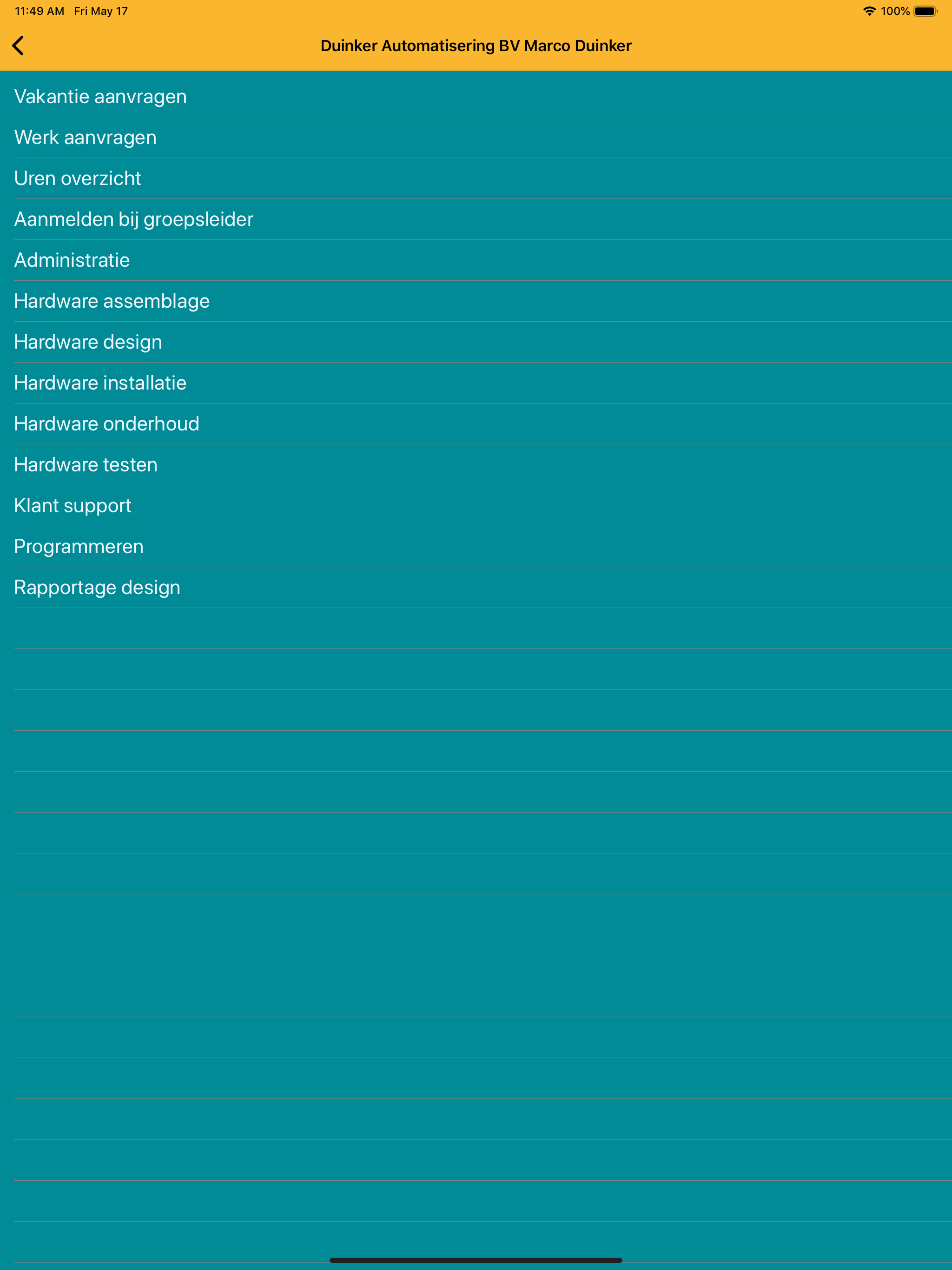 11:49 AM Fri May 17

100%

Duinker Automatisering BV Marco Duinker

Vakantie aanvragen

Werk aanvragen

Uren overzicht

Aanmelden bij groepsleider

Administratie

Hardware assemblage

Hardware design

Hardware installatie

Hardware onderhoud

Hardware testen

Klant support

Programmeren

Rapportage design